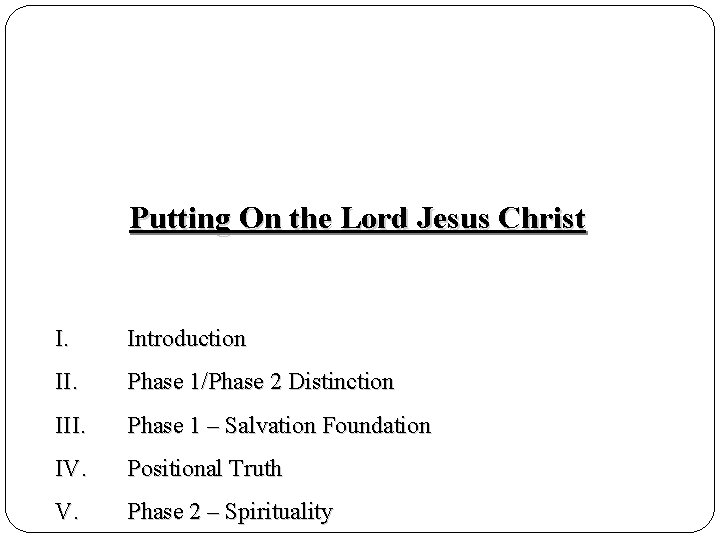 Putting On the Lord Jesus Christ

I. Introduction
II. Phase 1/Phase 2 Distinction
III. Phase 1 – Salvation Foundation
IV. Positional Truth
V. Phase 2 – Spirituality